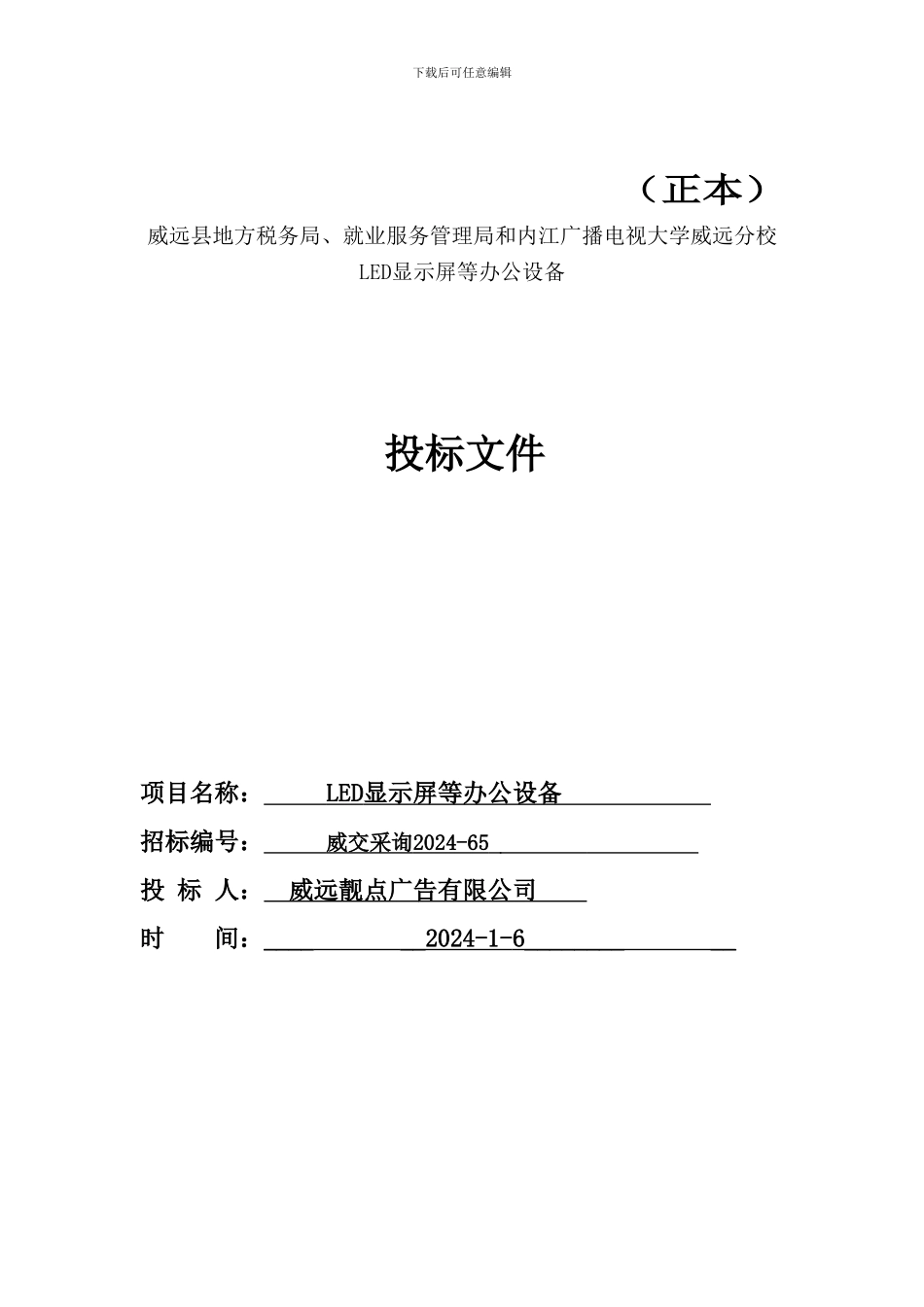 下载后可任意编辑

（正本）

威远县地方税务局、就业服务管理局和内江广播电视大学威远分校 LED显示屏等办公设备

投标文件

项目名称：　LED显示屏等办公设备

招标编号：　威交采询2024-65

投 标 人：　威远靓点广告有限公司

时　　间：　2024-1-6